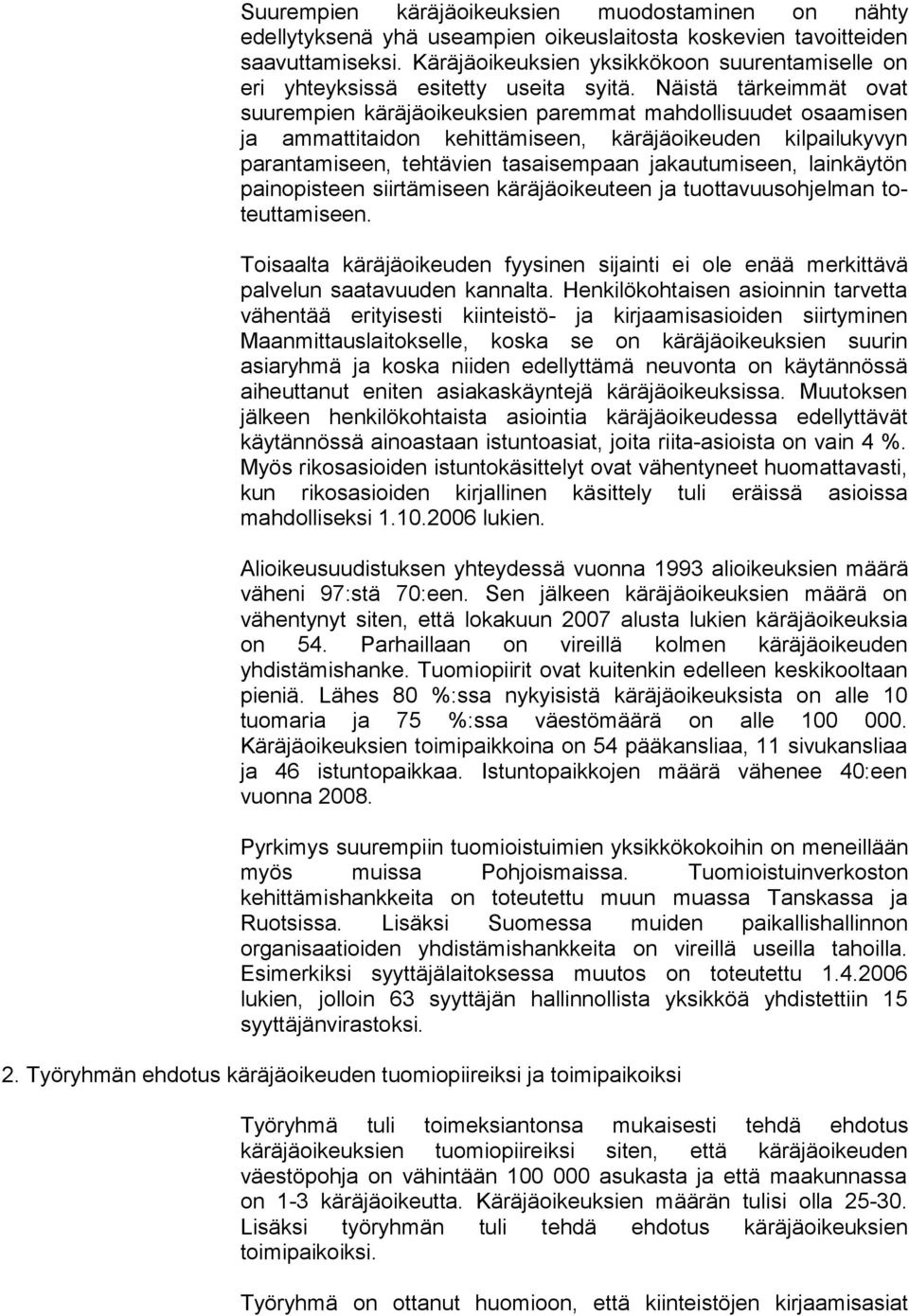 Suurempien käräjäoikeuksien muodostaminen on nähty edellytyksenä yhä useampien oikeuslaitosta koskevien tavoitteiden saavuttamiseksi. Käräjäoikeuksien yksikkökoon suurentamiselle on eri yhteyksissä esitetty useita syitä. Näistä tärkeimmät ovat suurempien käräjäoikeuksien paremmat mahdollisuudet osaamisen ja ammattitaidon kehittämiseen, käräjäoikeuden kilpailukyvyn parantamiseen, tehtävien tasaisempaan jakautumiseen, lainkäytön painopisteen siirtämiseen käräjäoikeuteen ja tuottavuusohjelman toteuttamiseen.

Toisaalta käräjäoikeuden fyysinen sijainti ei ole enää merkittävä palvelun saatavuuden kannalta. Henkilökohtaisen asioinnin tarvetta vähentää erityisesti kiinteistö- ja kirjaamisasioiden siirtyminen Maanmittauslaitokselle, koska se on käräjäoikeuksien suurin asiaryhmä ja koska niiden edellyttämä neuvonta on käytännössä aiheuttanut eniten asiakaskäyntejä käräjäoikeuksissa. Muutoksen jälkeen henkilökohtaista asiointia käräjäoikeudessa edellyttävät käytännössä ainoastaan istuntoasiat, joita riita-asioista on vain 4 %. Myös rikosasioiden istuntokäsittelyt ovat vähentyneet huomattavasti, kun rikosasioiden kirjallinen käsittely tuli eräissä asioissa mahdolliseksi 1.10.2006 lukien.

Alioikeusuudistuksen yhteydessä vuonna 1993 alioikeuksien määrä väheni 97:stä 70:een. Sen jälkeen käräjäoikeuksien määrä on vähentynyt siten, että lokakuun 2007 alusta lukien käräjäoikeuksia on 54. Parhaillaan on vireillä kolmen käräjäoikeuden yhdistämishanke. Tuomiopiirit ovat kuitenkin edelleen keskikooltaan pieniä. Lähes 80 %:ssa nykyisistä käräjäoikeuksista on alle 10 tuomaria ja 75 %:ssa väestömäärä on alle 100 000. Käräjäoikeuksien toimipaikkoina on 54 pääkansliaa, 11 sivukansliaa ja 46 istuntopaikkaa. Istuntopaikkojen määrä vähenee 40:een vuonna 2008.

Pyrkimys suurempiin tuomioistuimien yksikkökokoihin on meneillään myös muissa Pohjoismaissa. Tuomioistuinverkoston kehittämishankkeita on toteutettu muun muassa Tanskassa ja Ruotsissa. Lisäksi Suomessa muiden paikallishallinnon organisaatioiden yhdistämishankkeita on vireillä useilla tahoilla. Esimerkiksi syyttäjälaitoksessa muutos on toteutettu 1.4.2006 lukien, jolloin 63 syyttäjän hallinnollista yksikköä yhdistettiin 15 syyttäjänvirastoksi.

2. Työryhmän ehdotus käräjäoikeuden tuomiopiireiksi ja toimipaikoiksi

Työryhmä tuli toimeksiantonsa mukaisesti tehdä ehdotus käräjäoikeuksien tuomiopiireiksi siten, että käräjäoikeuden väestöpohja on vähintään 100 000 asukasta ja että maakunnassa on 1-3 käräjäoikeutta. Käräjäoikeuksien määrän tulisi olla 25-30. Lisäksi työryhmän tuli tehdä ehdotus käräjäoikeuksien toimipaikoiksi.

Työryhmä on ottanut huomioon, että kiinteistöjen kirjaamisasiat